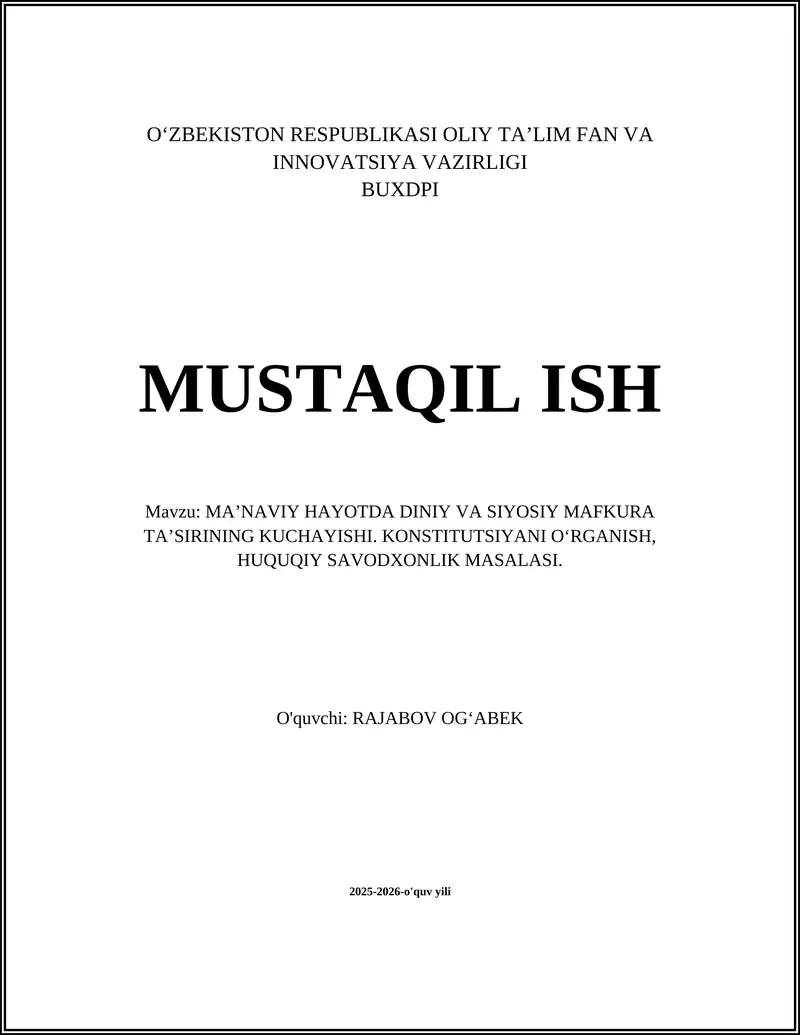 O‘ZBEKISTON RESPUBLIKASI OLIY TA’LIM FAN VA INNOVATSIYA VAZIRLIGI
BUXDPI

MUSTAQIL ISH

Mavzu: MA’NAVIY HAYOTDA DINIY VA SIYOSIY MAFKURA TA’SIRINING KUCHAYISHI. KONSTITUTSIYANI O‘RGANISH, HUQUQIY SAVODXONLIK MASALASI.

O'quvchi: RAJABOV OG‘ABEK

2025-2026-o'quv yili